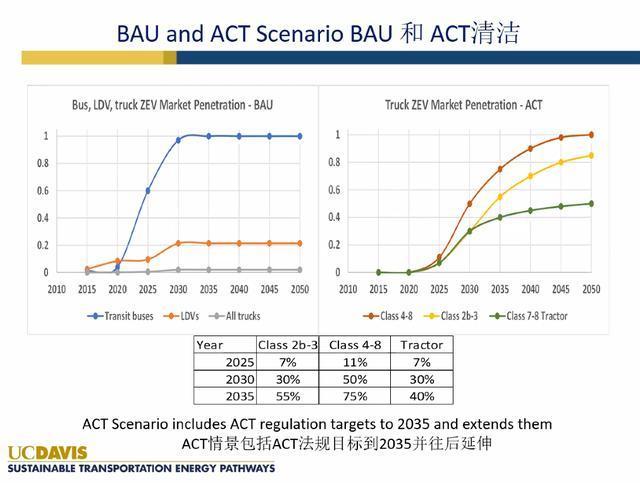 BAU and ACT Scenario BAU 和 ACT清洁

Bus, LDV, truck ZEV Market Penetration - BAU

1
0.8
0.6
0.4
0.2
0
2010 2015 2020 2025 2030 2035 2040 2045 2050

Transit buses LDVs All trucks

Truck ZEV Market Penetration - ACT

1
0.8
0.6
0.4
0.2
0
2010 2015 2020 2025 2030 2035 2040 2045 2050

Class 4-8 Class 2b-3 Class 7-8 Tractor

| Year | Class 2b-3 | Class 4-8 | Tractor |
|---|---|---|---|
| 2025 | 7% | 11% | 7% |
| 2030 | 30% | 50% | 30% |
| 2035 | 55% | 75% | 40% |

ACT Scenario includes ACT regulation targets to 2035 and extends them
ACT情景包括ACT法规目标到2035并往后延伸

UCDAVIS
SUSTAINABLE TRANSPORTATION ENERGY PATHWAYS